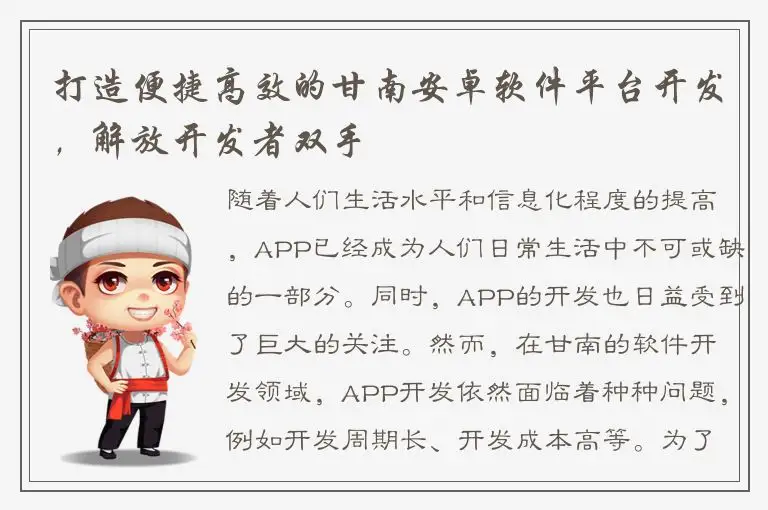 打造便捷高效的甘南安卓软件平台开发，解放开发者双手

随着人们生活水平和信息化程度的提高，APP已经成为人们日常生活中不可或缺的一部分。同时，APP的开发也日益受到了巨大的关注。然而，在甘南的软件开发领域，APP开发依然面临着种种问题，例如开发周期长、开发成本高等。为了